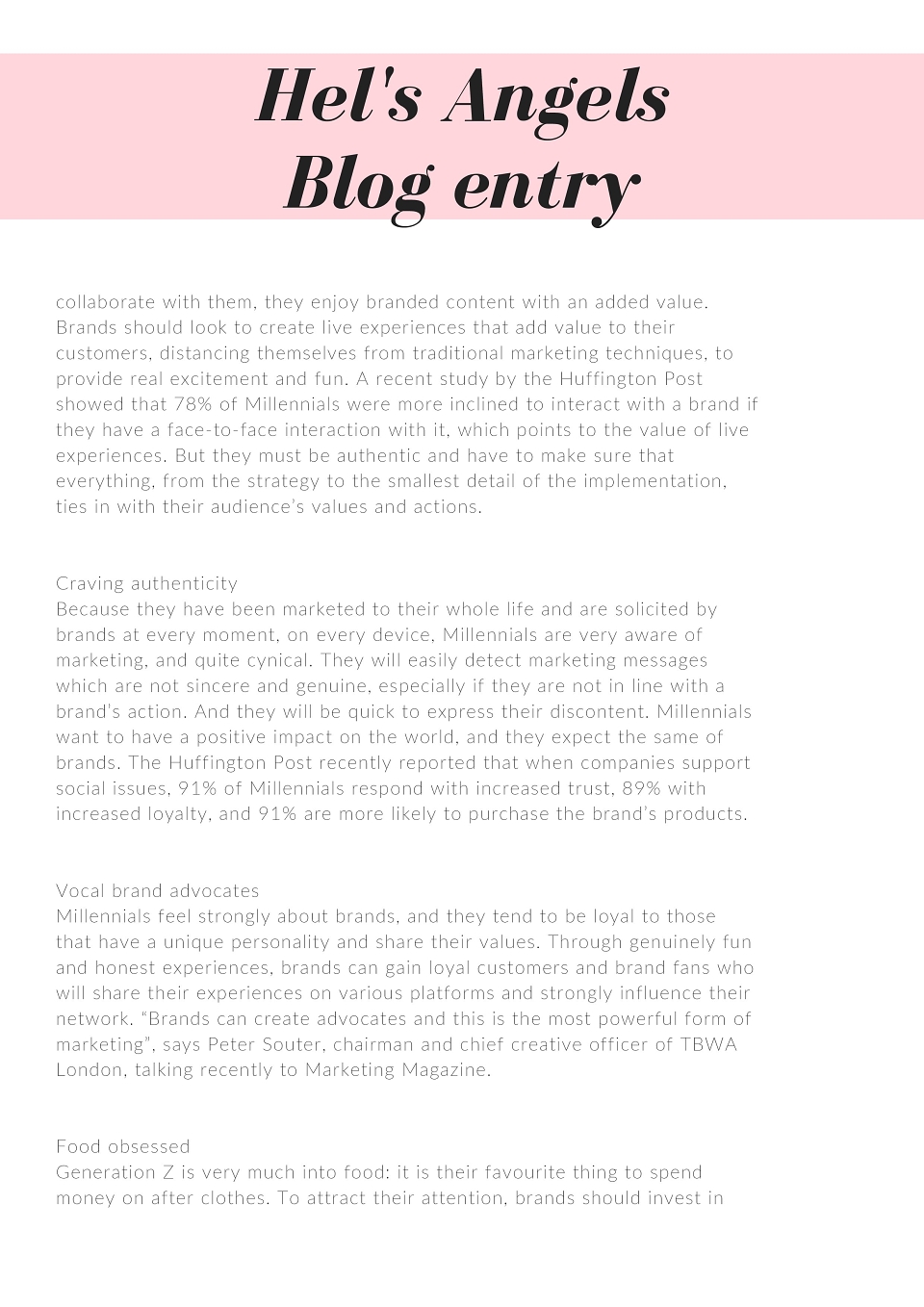 Hel's Angels
Blog entry

collaborate with them, they enjoy branded content with an added value. Brands should look to create live experiences that add value to their customers, distancing themselves from traditional marketing techniques, to provide real excitement and fun. A recent study by the Huffington Post showed that 78% of Millennials were more inclined to interact with a brand if they have a face-to-face interaction with it, which points to the value of live experiences. But they must be authentic and have to make sure that everything, from the strategy to the smallest detail of the implementation, ties in with their audience's values and actions.

Craving authenticity
Because they have been marketed to their whole life and are solicited by brands at every moment, on every device, Millennials are very aware of marketing, and quite cynical. They will easily detect marketing messages which are not sincere and genuine, especially if they are not in line with a brand's action. And they will be quick to express their discontent. Millennials want to have a positive impact on the world, and they expect the same of brands. The Huffington Post recently reported that when companies support social issues, 91% of Millennials respond with increased trust, 89% with increased loyalty, and 91% are more likely to purchase the brand's products.

Vocal brand advocates
Millennials feel strongly about brands, and they tend to be loyal to those that have a unique personality and share their values. Through genuinely fun and honest experiences, brands can gain loyal customers and brand fans who will share their experiences on various platforms and strongly influence their network. "Brands can create advocates and this is the most powerful form of marketing", says Peter Souter, chairman and chief creative officer of TBWA London, talking recently to Marketing Magazine.

Food obsessed
Generation Z is very much into food: it is their favourite thing to spend money on after clothes. To attract their attention, brands should invest in